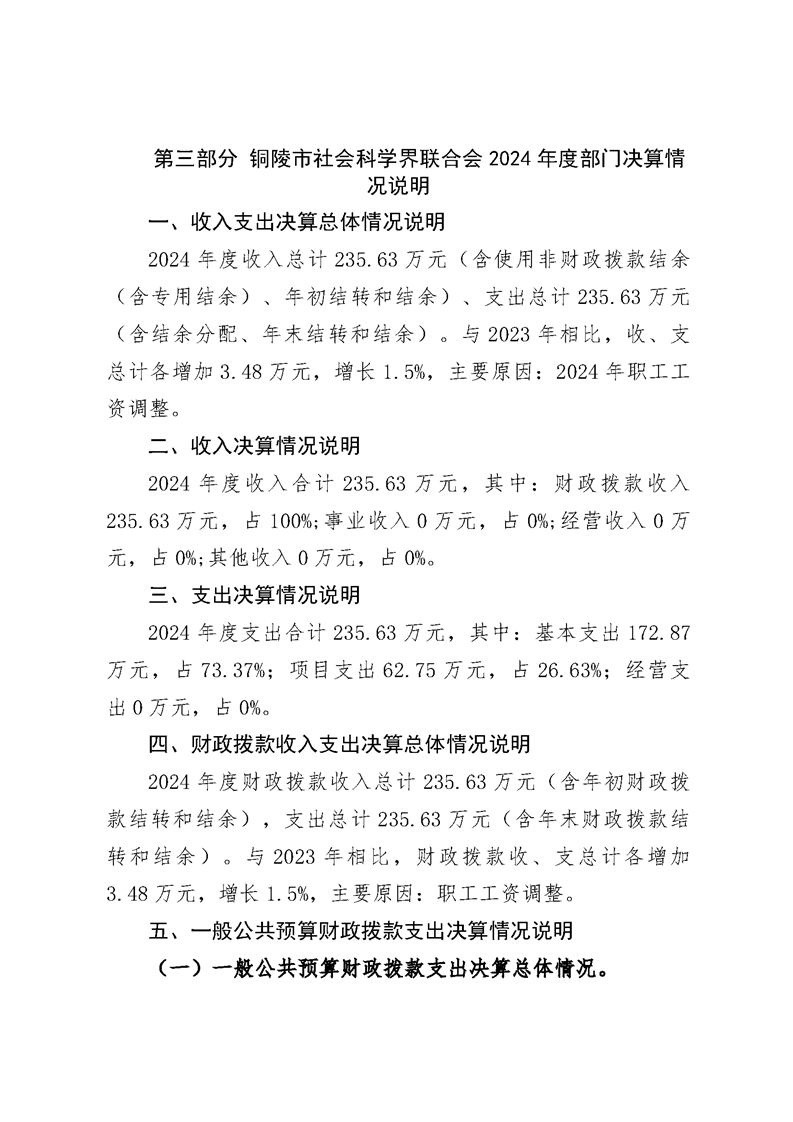 第三部分 铜陵市社会科学界联合会 2024 年度部门决算情况说明

一、收入支出决算总体情况说明

2024 年度收入总计 235.63 万元（含使用非财政拨款结余（含专用结余）、年初结转和结余）、支出总计 235.63 万元（含结余分配、年末结转和结余）。与 2023 年相比，收、支总计各增加 3.48 万元，增长 1.5%，主要原因：2024 年职工工资调整。

二、收入决算情况说明

2024 年度收入合计 235.63 万元，其中：财政拨款收入 235.63 万元，占 100%;事业收入 0 万元，占 0%;经营收入 0 万元，占 0%;其他收入 0 万元，占 0%。

三、支出决算情况说明

2024 年度支出合计 235.63 万元，其中：基本支出 172.87 万元，占 73.37%；项目支出 62.75 万元，占 26.63%；经营支出 0 万元，占 0%。

四、财政拨款收入支出决算总体情况说明

2024 年度财政拨款收入总计 235.63 万元（含年初财政拨款结转和结余），支出总计 235.63 万元（含年末财政拨款结转和结余）。与 2023 年相比，财政拨款收、支总计各增加 3.48 万元，增长 1.5%，主要原因：职工工资调整。

五、一般公共预算财政拨款支出决算情况说明

（一）一般公共预算财政拨款支出决算总体情况。